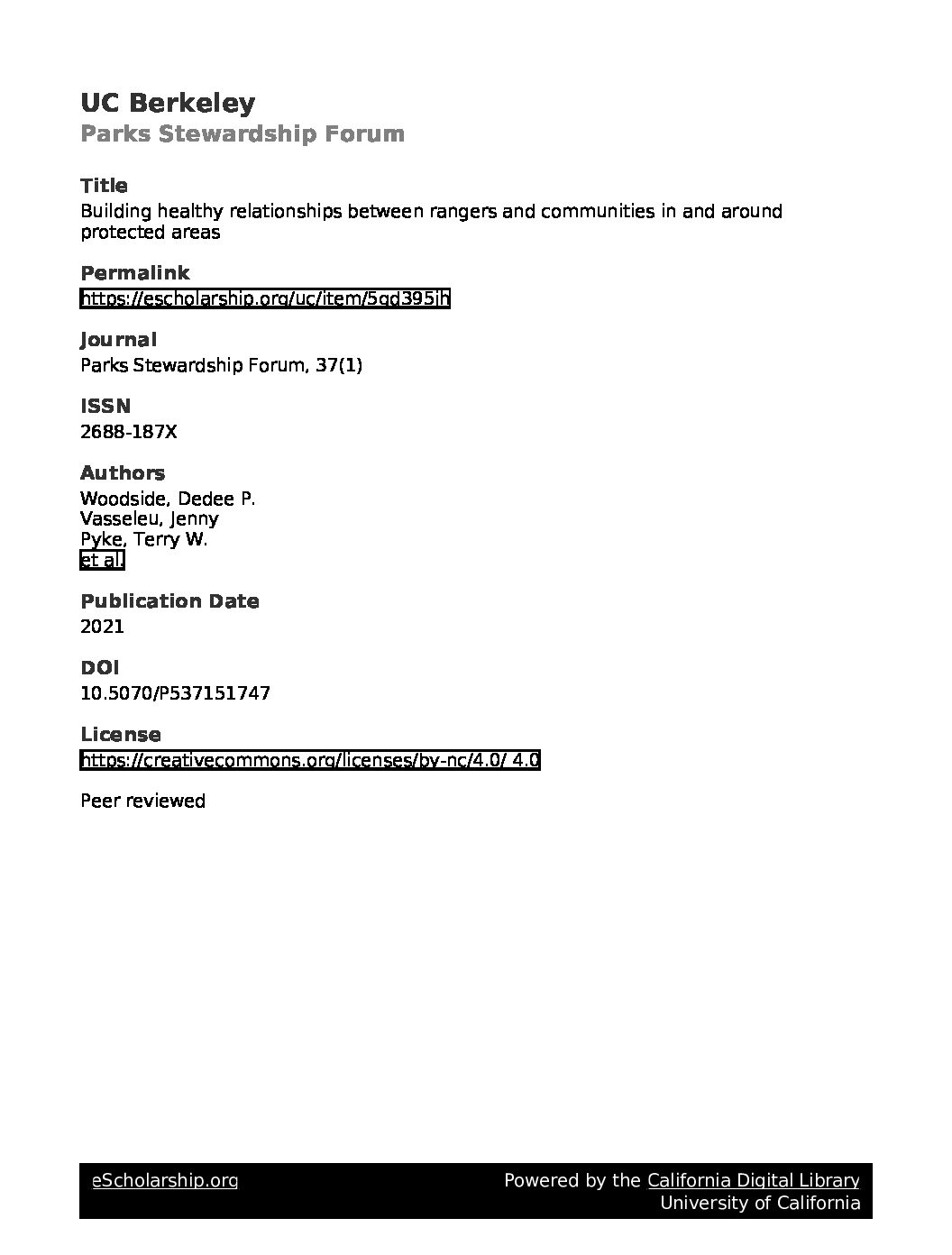 UC Berkeley
Parks Stewardship Forum

Title
Building healthy relationships between rangers and communities in and around protected areas

Permalink
https://escholarship.org/uc/item/5gd395jh

Journal
Parks Stewardship Forum, 37(1)

ISSN
2688-187X

Authors
Woodside, Dedee P.
Vasseleu, Jenny
Pyke, Terry W.
et al.

Publication Date
2021

DOI
10.5070/P537151747

License
https://creativecommons.org/licenses/by-nc/4.0/ 4.0

Peer reviewed

eScholarship.org
Powered by the California Digital Library
University of California